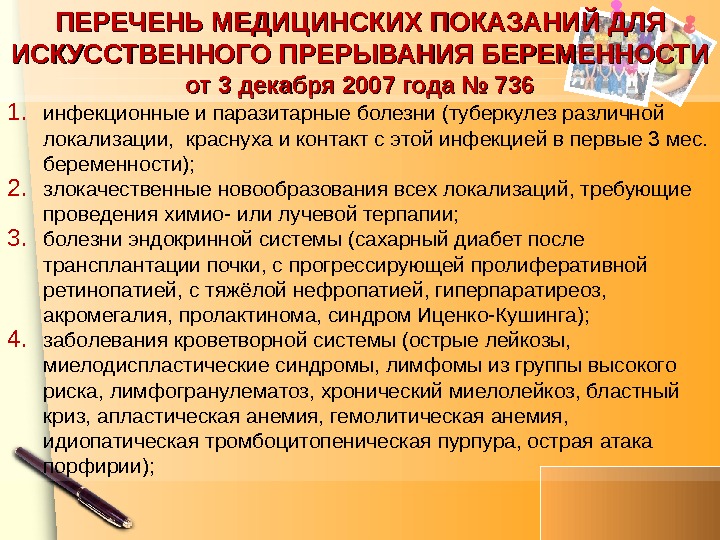 ПЕРЕЧЕНЬ МЕДИЦИНСКИХ ПОКАЗАНИЙ ДЛЯ ИСКУССТВЕННОГО ПРЕРЫВАНИЯ БЕРЕМЕННОСТИ
от 3 декабря 2007 года № 736

1. инфекционные и паразитарные болезни (туберкулез различной локализации, краснуха и контакт с этой инфекцией в первые 3 мес. беременности);
2. злокачественные новообразования всех локализаций, требующие проведения химио- или лучевой терпапии;
3. болезни эндокринной системы (сахарный диабет после трансплантации почки, с прогрессирующей пролиферативной ретинопатией, с тяжёлой нефропатией, гиперпаратиреоз, акромегалия, пролактинома, синдром Иценко-Кушинга);
4. заболевания кроветворной системы (острые лейкозы, миелодиспластические синдромы, лимфомы из группы высокого риска, лимфогранулематоз, хронический миелолейкоз, бластный криз, апластическая анемия, гемолитическая анемия, идиопатическая тромбоцитопеническая пурпура, острая атака порфирии);